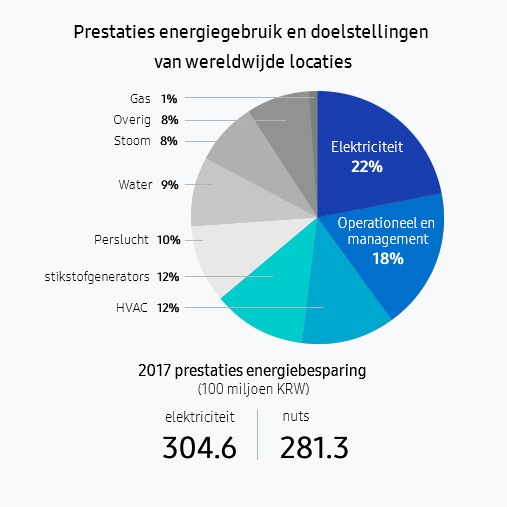 Prestaties energiegebruik en doelstellingen van wereldwijde locaties

Gas 1%
Overig 8%
Stoom 8%
Water 9%
Perslucht 10%
stikstofgenerators 12%
HVAC 12%

Elektriciteit
22%

Operationeel en management
18%

2017 prestaties energiebesparing
(100 miljoen KRW)

elektriciteit
304.6

nuts
281.3